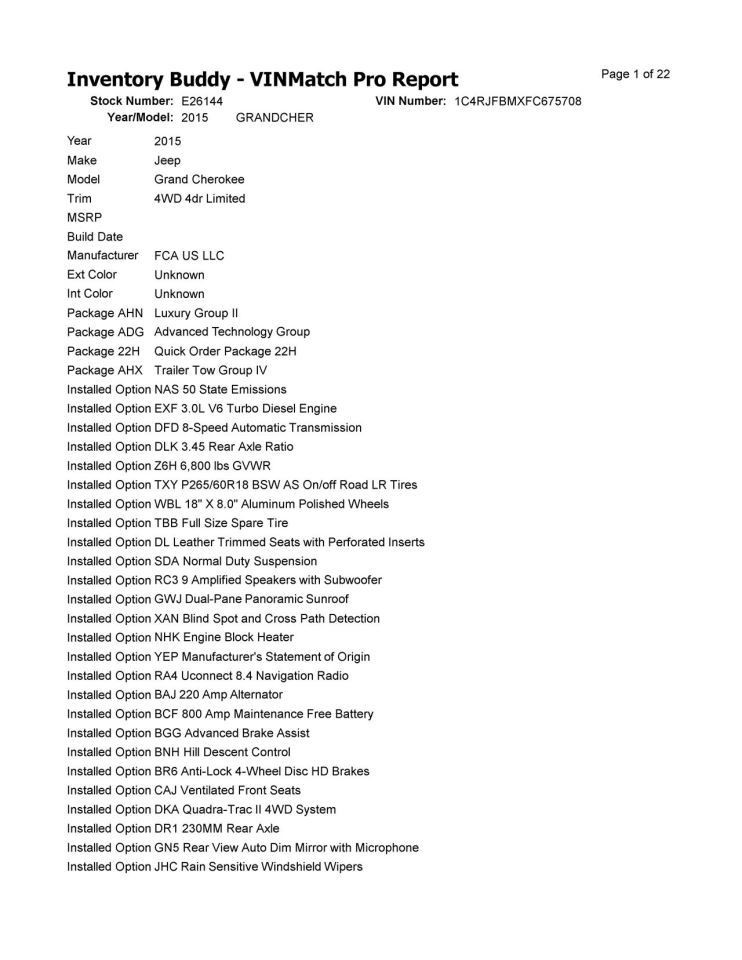 Inventory Buddy - VINMatch Pro Report

Page 1 of 22

Stock Number: E26144 VIN Number: 1C4RJFBMXFC675708
Year/Model: 2015 GRANDCHER

Year 2015
Make Jeep
Model Grand Cherokee
Trim 4WD 4dr Limited
MSRP
Build Date
Manufacturer FCA US LLC
Ext Color Unknown
Int Color Unknown
Package AHN Luxury Group II
Package ADG Advanced Technology Group
Package 22H Quick Order Package 22H
Package AHX Trailer Tow Group IV
Installed Option NAS 50 State Emissions
Installed Option EXF 3.0L V6 Turbo Diesel Engine
Installed Option DFD 8-Speed Automatic Transmission
Installed Option DLK 3.45 Rear Axle Ratio
Installed Option Z6H 6,800 lbs GVWR
Installed Option TXY P265/60R18 BSW AS On/off Road LR Tires
Installed Option WBL 18" X 8.0" Aluminum Polished Wheels
Installed Option TBB Full Size Spare Tire
Installed Option DL Leather Trimmed Seats with Perforated Inserts
Installed Option SDA Normal Duty Suspension
Installed Option RC3 9 Amplified Speakers with Subwoofer
Installed Option GWJ Dual-Pane Panoramic Sunroof
Installed Option XAN Blind Spot and Cross Path Detection
Installed Option NHK Engine Block Heater
Installed Option YEP Manufacturer's Statement of Origin
Installed Option RA4 Uconnect 8.4 Navigation Radio
Installed Option BAJ 220 Amp Alternator
Installed Option BCF 800 Amp Maintenance Free Battery
Installed Option BGG Advanced Brake Assist
Installed Option BNH Hill Descent Control
Installed Option BR6 Anti-Lock 4-Wheel Disc HD Brakes
Installed Option CAJ Ventilated Front Seats
Installed Option DKA Quadra-Trac II 4WD System
Installed Option DR1 230MM Rear Axle
Installed Option GN5 Rear View Auto Dim Mirror with Microphone
Installed Option JHC Rain Sensitive Windshield Wipers